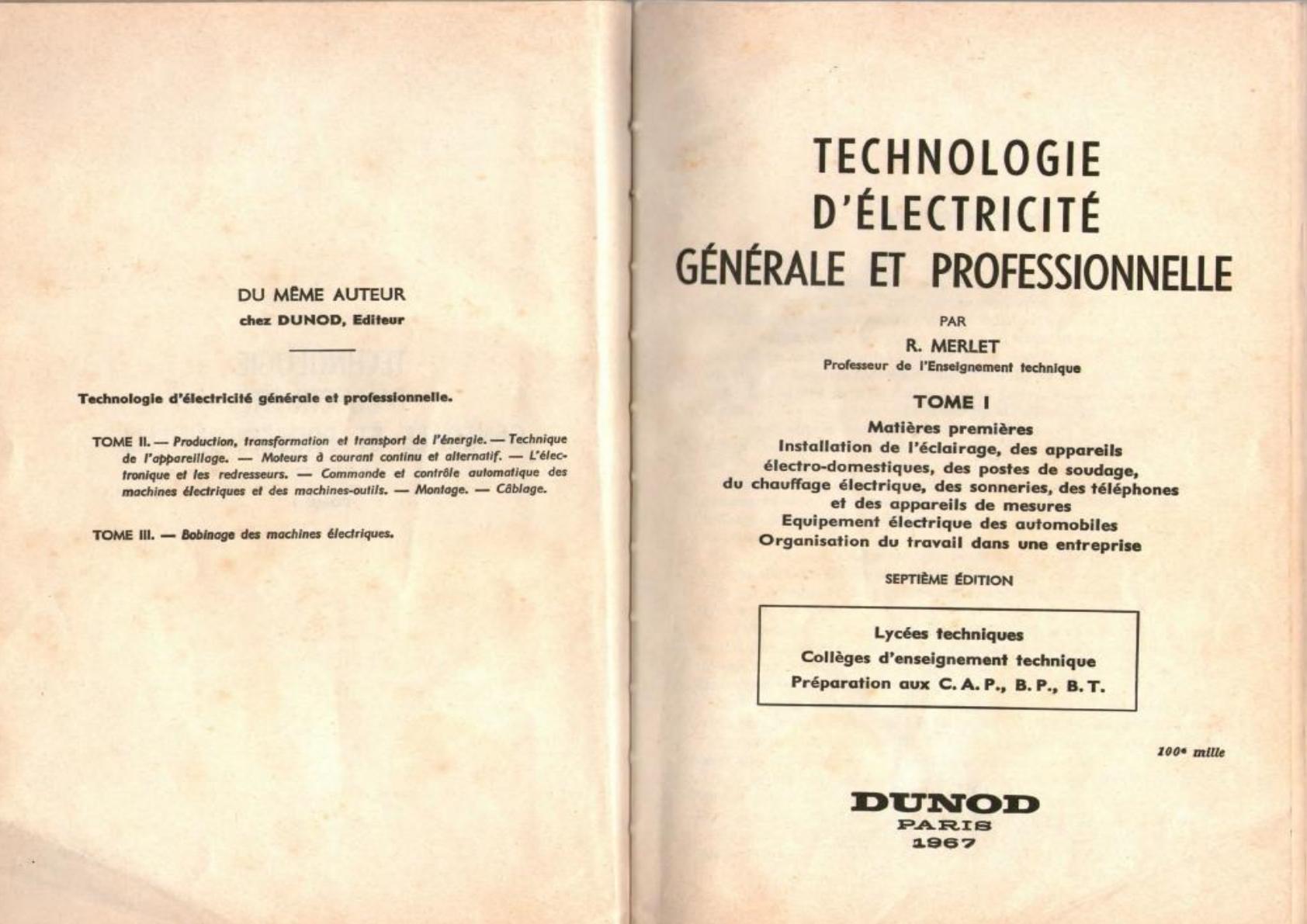 DU MÊME AUTEUR
chez DUNOD, Editeur

Technologie d'électricité générale et professionnelle.

TOME II. — Production, transformation et transport de l'énergie. — Technique de l'appareillage. — Moteurs à courant continu et alternatif. — L'électronique et les redresseurs. — Commande et contrôle automatique des machines électriques et des machines-outils. — Montage. — Câblage.

TOME III. — Bobinage des machines électriques.

TECHNOLOGIE
D'ÉLECTRICITÉ
GÉNÉRALE ET PROFESSIONNELLE

PAR

R. MERLET
Professeur de l'Enseignement technique

TOME I

Matières premières
Installation de l'éclairage, des appareils électro-domestiques, des postes de soudage, du chauffage électrique, des sonneries, des téléphones et des appareils de mesures
Equipement électrique des automobiles
Organisation du travail dans une entreprise

SEPTIÈME ÉDITION

Lycées techniques
Collèges d'enseignement technique
Préparation aux C. A. P., B. P., B. T.

100e mille

DUNOD
PARIS
1967